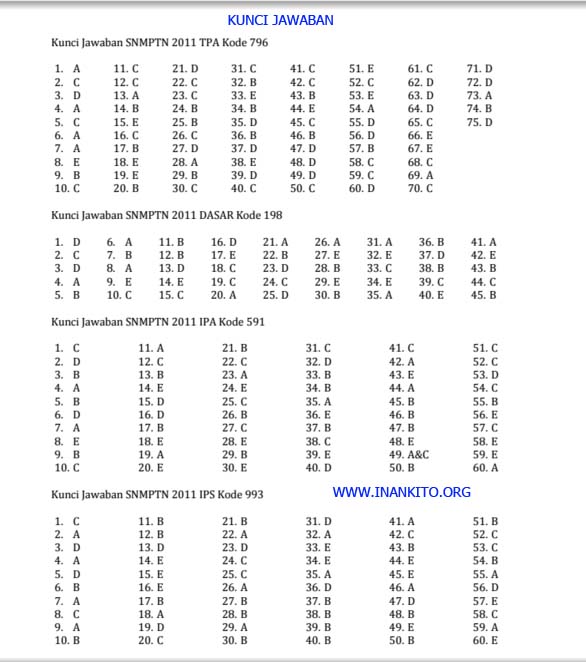 KUNCI JAWABAN

Kunci Jawaban SNMPTN 2011 TPA Kode 796

1. A
2. C
3. D
4. A
5. C
6. A
7. A
8. E
9. B
10. C

11. C
12. C
13. A
14. B
15. E
16. C
17. B
18. E
19. E
20. B

21. D
22. C
23. C
24. B
25. B
26. C
27. D
28. A
29. B
30. C

31. C
32. B
33. E
34. B
35. D
36. B
37. D
38. E
39. D
40. C

41. C
42. C
43. B
44. E
45. C
46. B
47. D
48. D
49. D
50. C

51. E
52. C
53. E
54. A
55. D
56. D
57. B
58. C
59. C
60. D

61. C
62. D
63. D
64. D
65. C
66. E
67. E
68. C
69. A
70. C

71. D
72. D
73. A
74. B
75. D

Kunci Jawaban SNMPTN 2011 DASAR Kode 198

1. D
2. C
3. D
4. A
5. B

6. A
7. B
8. A
9. E
10. C

11. B
12. B
13. D
14. E
15. C

16. D
17. E
18. C
19. C
20. A

21. A
22. B
23. D
24. C
25. D

26. A
27. E
28. B
29. E
30. B

31. A
32. E
33. C
34. E
35. A

36. B
37. D
38. B
39. C
40. E

41. A
42. E
43. B
44. C
45. B

Kunci Jawaban SNMPTN 2011 IPA Kode 591

1. C
2. D
3. B
4. A
5. B
6. D
7. A
8. E
9. B
10. C

11. A
12. C
13. B
14. E
15. D
16. D
17. B
18. E
19. A
20. E

21. B
22. C
23. A
24. E
25. C
26. B
27. C
28. E
29. B
30. E

31. C
32. D
33. B
34. B
35. A
36. E
37. B
38. C
39. E
40. D

41. C
42. A
43. E
44. A
45. B
46. B
47. B
48. E
49. A&C
50. B

51. C
52. C
53. D
54. C
55. B
56. E
57. C
58. E
59. E
60. A

Kunci Jawaban SNMPTN 2011 IPS Kode 993

WWW.INANKITO.ORG

1. C
2. A
3. D
4. A
5. D
6. B
7. A
8. C
9. A
10. B

11. B
12. B
13. D
14. E
15. E
16. E
17. B
18. A
19. D
20. C

21. B
22. A
23. D
24. C
25. C
26. A
27. B
28. B
29. A
30. B

31. D
32. A
33. E
34. E
35. A
36. D
37. B
38. B
39. B
40. B

41. A
42. C
43. B
44. E
45. E
46. A
47. D
48. B
49. E
50. B

51. B
52. C
53. C
54. B
55. A
56. D
57. E
58. C
59. A
60. E